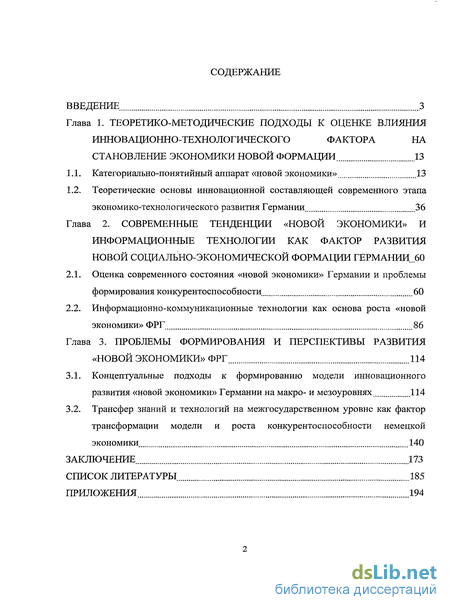 СОДЕРЖАНИЕ

ВВЕДЕНИЕ 3

Глава 1. ТЕОРЕТИКО-МЕТОДИЧЕСКИЕ ПОДХОДЫ К ОЦЕНКЕ ВЛИЯНИЯ ИННОВАЦИОННО-ТЕХНОЛОГИЧЕСКОГО ФАКТОРА НА СТАНОВЛЕНИЕ ЭКОНОМИКИ НОВОЙ ФОРМАЦИИ 13

1.1. Категориально-понятийный аппарат «новой экономики» 13

1.2. Теоретические основы инновационной составляющей современного этапа экономико-технологического развития Германии 36

Глава 2. СОВРЕМЕННЫЕ ТЕНДЕНЦИИ «НОВОЙ ЭКОНОМИКИ» И ИНФОРМАЦИОННЫЕ ТЕХНОЛОГИИ КАК ФАКТОР РАЗВИТИЯ НОВОЙ СОЦИАЛЬНО-ЭКОНОМИЧЕСКОЙ ФОРМАЦИИ ГЕРМАНИИ 60

2.1. Оценка современного состояния «новой экономики» Германии и проблемы формирования конкурентоспособности 60

2.2. Информационно-коммуникационные технологии как основа роста «новой экономики» ФРГ 86

Глава 3. ПРОБЛЕМЫ ФОРМИРОВАНИЯ И ПЕРСПЕКТИВЫ РАЗВИТИЯ «НОВОЙ ЭКОНОМИКИ» ФРГ 114

3.1. Концептуальные подходы к формированию модели инновационного развития «новой экономики» Германии на макро- и мезоуровнях 114

3.2. Трансфер знаний и технологий на межгосударственном уровне как фактор трансформации модели и роста конкурентоспособности немецкой экономики 140

ЗАКЛЮЧЕНИЕ 173

СПИСОК ЛИТЕРАТУРЫ 185

ПРИЛОЖЕНИЯ 194

2

dsLib.net
библиотека диссертаций